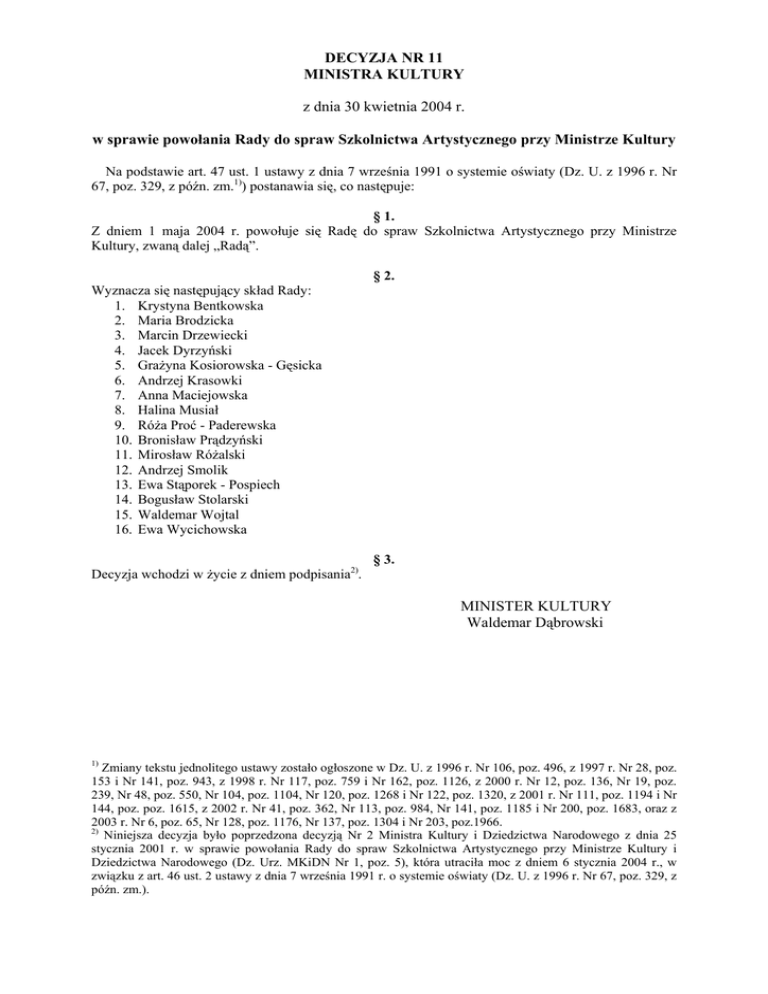 DECYZJA NR 11
MINISTRA KULTURY

z dnia 30 kwietnia 2004 r.

w sprawie powołania Rady do spraw Szkolnictwa Artystycznego przy Ministrze Kultury

Na podstawie art. 47 ust. 1 ustawy z dnia 7 września 1991 o systemie oświaty (Dz. U. z 1996 r. Nr 67, poz. 329, z późn. zm.$^{1)}$) postanawia się, co następuje:

§ 1.
Z dniem 1 maja 2004 r. powołuje się Radę do spraw Szkolnictwa Artystycznego przy Ministrze Kultury, zwaną dalej „Radą”.

§ 2.
Wyznacza się następujący skład Rady:
1. Krystyna Bentkowska
2. Maria Brodzicka
3. Marcin Drzewiecki
4. Jacek Dyrzyński
5. Grażyna Kosiorowska - Gęsicka
6. Andrzej Krasowki
7. Anna Maciejowska
8. Halina Musiał
9. Róża Proć - Paderewska
10. Bronisław Prądzyński
11. Mirosław Różalski
12. Andrzej Smolik
13. Ewa Stąporek - Pospiech
14. Bogusław Stolarski
15. Waldemar Wojtal
16. Ewa Wycichowska

§ 3.
Decyzja wchodzi w życie z dniem podpisania$^{2)}$.

MINISTER KULTURY
Waldemar Dąbrowski

$^{1)}$ Zmiany tekstu jednolitego ustawy zostało ogłoszone w Dz. U. z 1996 r. Nr 106, poz. 496, z 1997 r. Nr 28, poz. 153 i Nr 141, poz. 943, z 1998 r. Nr 117, poz. 759 i Nr 162, poz. 1126, z 2000 r. Nr 12, poz. 136, Nr 19, poz. 239, Nr 48, poz. 550, Nr 104, poz. 1104, Nr 120, poz. 1268 i Nr 122, poz. 1320, z 2001 r. Nr 111, poz. 1194 i Nr 144, poz. poz. 1615, z 2002 r. Nr 41, poz. 362, Nr 113, poz. 984, Nr 141, poz. 1185 i Nr 200, poz. 1683, oraz z 2003 r. Nr 6, poz. 65, Nr 128, poz. 1176, Nr 137, poz. 1304 i Nr 203, poz.1966.
$^{2)}$ Niniejsza decyzja było poprzedzona decyzją Nr 2 Ministra Kultury i Dziedzictwa Narodowego z dnia 25 stycznia 2001 r. w sprawie powołania Rady do spraw Szkolnictwa Artystycznego przy Ministrze Kultury i Dziedzictwa Narodowego (Dz. Urz. MKiDN Nr 1, poz. 5), która utraciła moc z dniem 6 stycznia 2004 r., w związku z art. 46 ust. 2 ustawy z dnia 7 września 1991 r. o systemie oświaty (Dz. U. z 1996 r. Nr 67, poz. 329, z późn. zm.).